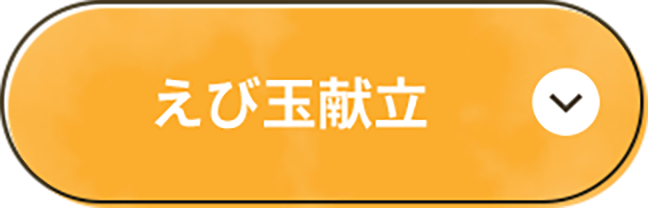 えび玉献立